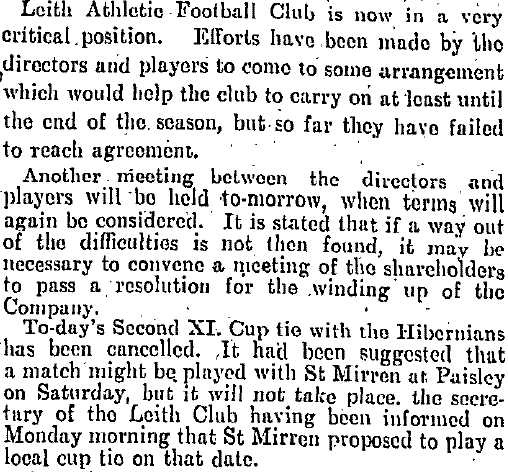 Leith Athletic Football Club is now in a very critical position. Efforts have been made by the directors and players to come to some arrangement which would help the club to carry on at least until the end of the season, but so far they have failed to reach agreement.

Another meeting between the directors and players will be held to-morrow, when terms will again be considered. It is stated that if a way out of the difficulties is not then found, it may be necessary to convene a meeting of the shareholders to pass a resolution for the winding up of the Company.

To-day's Second XI. Cup tie with the Hibernians has been cancelled. It had been suggested that a match might be played with St Mirren at Paisley on Saturday, but it will not take place. the secretary of the Leith Club having been informed on Monday morning that St Mirren proposed to play a local cup tie on that date.